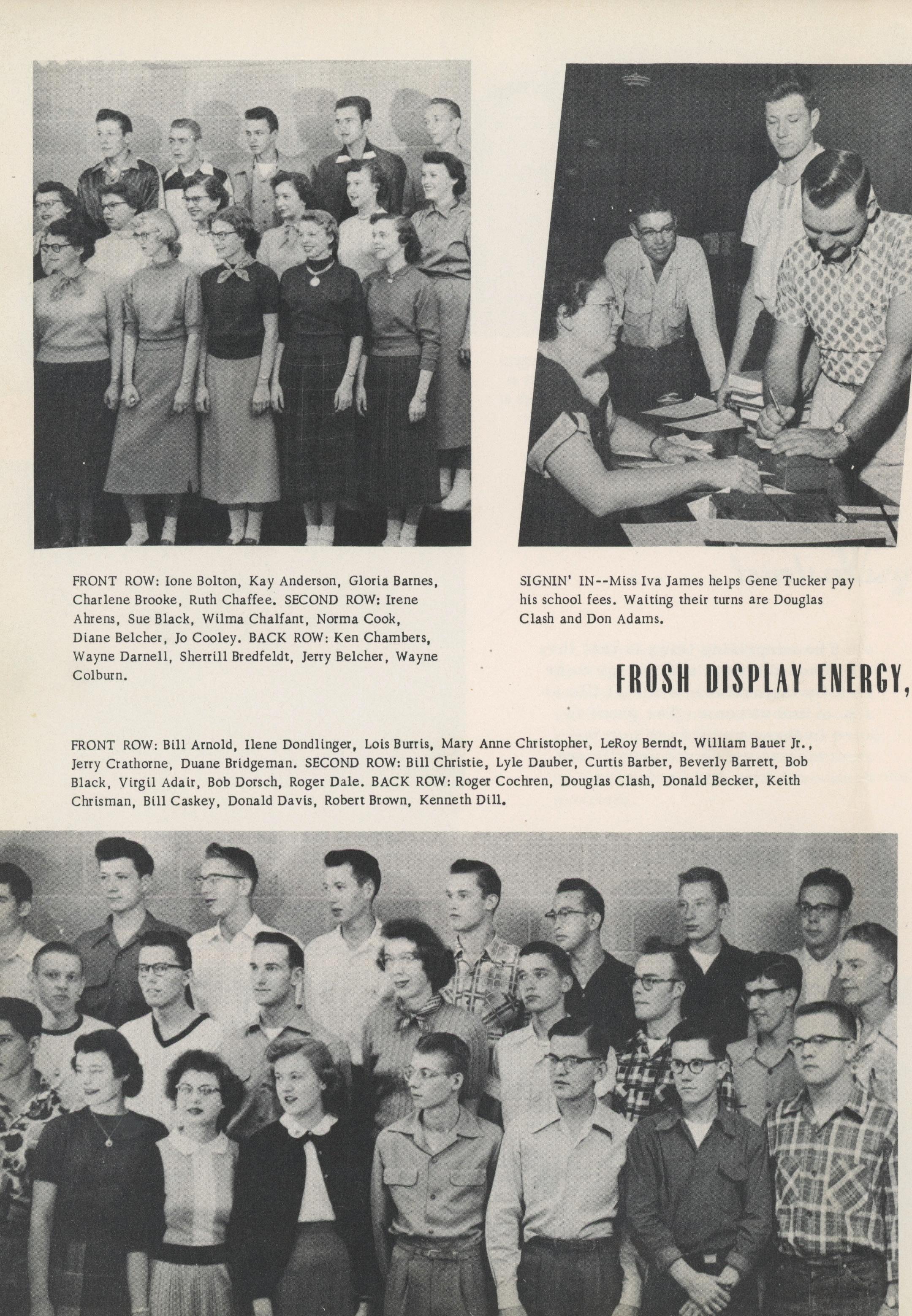 FRONT ROW: Ione Bolton, Kay Anderson, Gloria Barnes, Charlene Brooke, Ruth Chaffee. SECOND ROW: Irene Ahrens, Sue Black, Wilma Chalfant, Norma Cook, Diane Belcher, Jo Cooley. BACK ROW: Ken Chambers, Wayne Darnell, Sherrill Bredfeldt, Jerry Belcher, Wayne Colburn.

SIGNIN' IN--Miss Iva James helps Gene Tucker pay his school fees. Waiting their turns are Douglas Clash and Don Adams.

FROSH DISPLAY ENERGY,

FRONT ROW: Bill Arnold, Ilene Dondlinger, Lois Burris, Mary Anne Christopher, LeRoy Berndt, William Bauer Jr., Jerry Crathorne, Duane Bridgeman. SECOND ROW: Bill Christie, Lyle Dauber, Curtis Barber, Beverly Barrett, Bob Black, Virgil Adair, Bob Dorsch, Roger Dale. BACK ROW: Roger Cochren, Douglas Clash, Donald Becker, Keith Chrisman, Bill Caskey, Donald Davis, Robert Brown, Kenneth Dill.